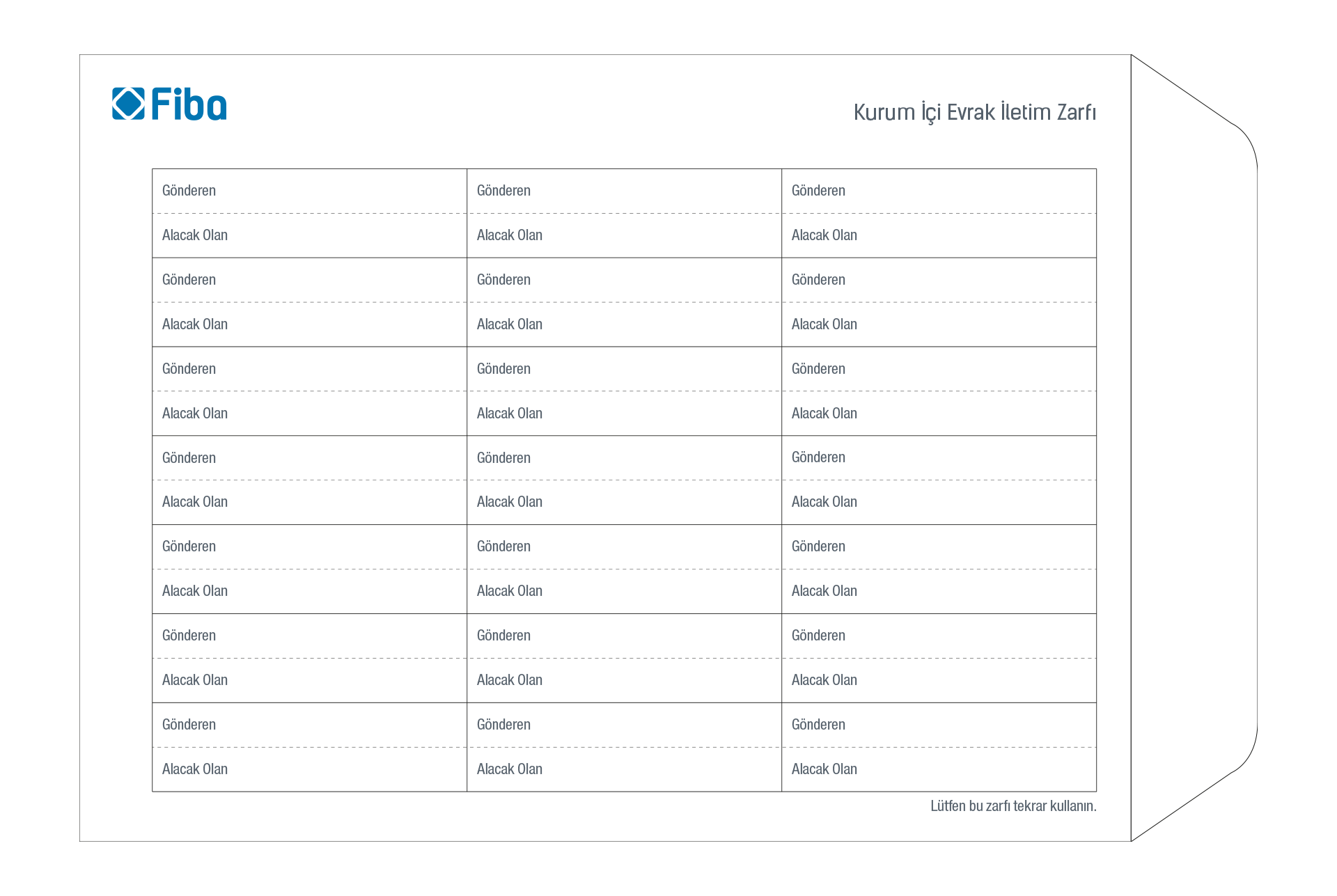 Fiba

Kurum İçi Evrak İletim Zarfı

| Gönderen | Gönderen | Gönderen |
|---|---|---|
| Alacak Olan | Alacak Olan | Alacak Olan |
| Gönderen | Gönderen | Gönderen |
| Alacak Olan | Alacak Olan | Alacak Olan |
| Gönderen | Gönderen | Gönderen |
| Alacak Olan | Alacak Olan | Alacak Olan |
| Gönderen | Gönderen | Gönderen |
| Alacak Olan | Alacak Olan | Alacak Olan |
| Gönderen | Gönderen | Gönderen |
| Alacak Olan | Alacak Olan | Alacak Olan |
| Gönderen | Gönderen | Gönderen |
| Alacak Olan | Alacak Olan | Alacak Olan |
| Gönderen | Gönderen | Gönderen |
| Alacak Olan | Alacak Olan | Alacak Olan |

Lütfen bu zarfı tekrar kullanın.